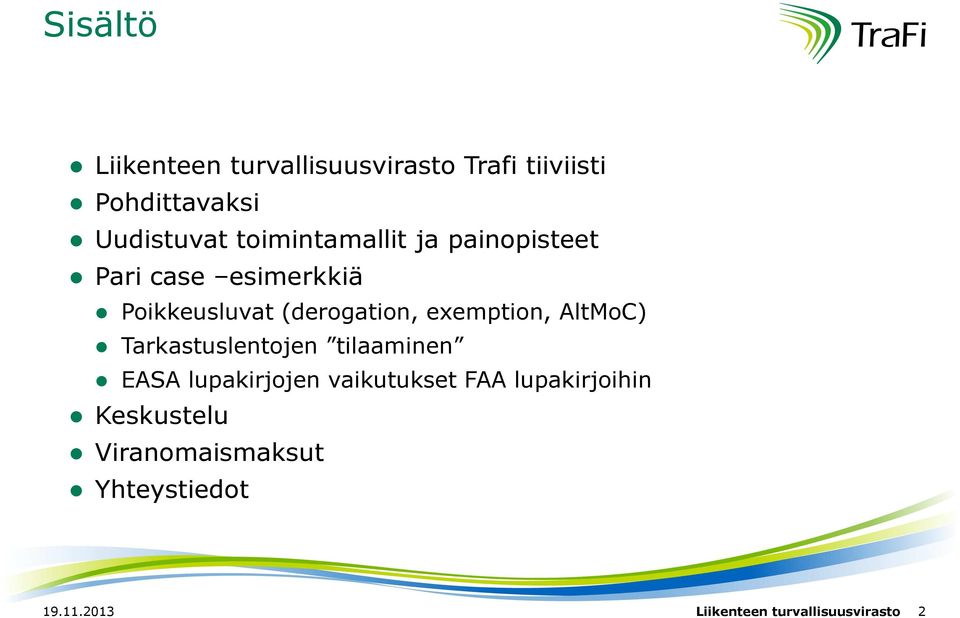 Sisältö

TraFi

- Liikenteen turvallisuusvirasto Trafi tiiviisti
- Pohdittavaksi
- Uudistuvat toimintamallit ja painopisteet
- Pari case –esimerkkiä
  - Poikkeusluvat (derogation, exemption, AltMoC)
  - Tarkastuslentojen ”tilaaminen”
  - EASA lupakirjojen vaikutukset FAA lupakirjoihin
- Keskustelu
- Viranomaismaksut
- Yhteystiedot

19.11.2013

Liikenteen turvallisuusvirasto 2